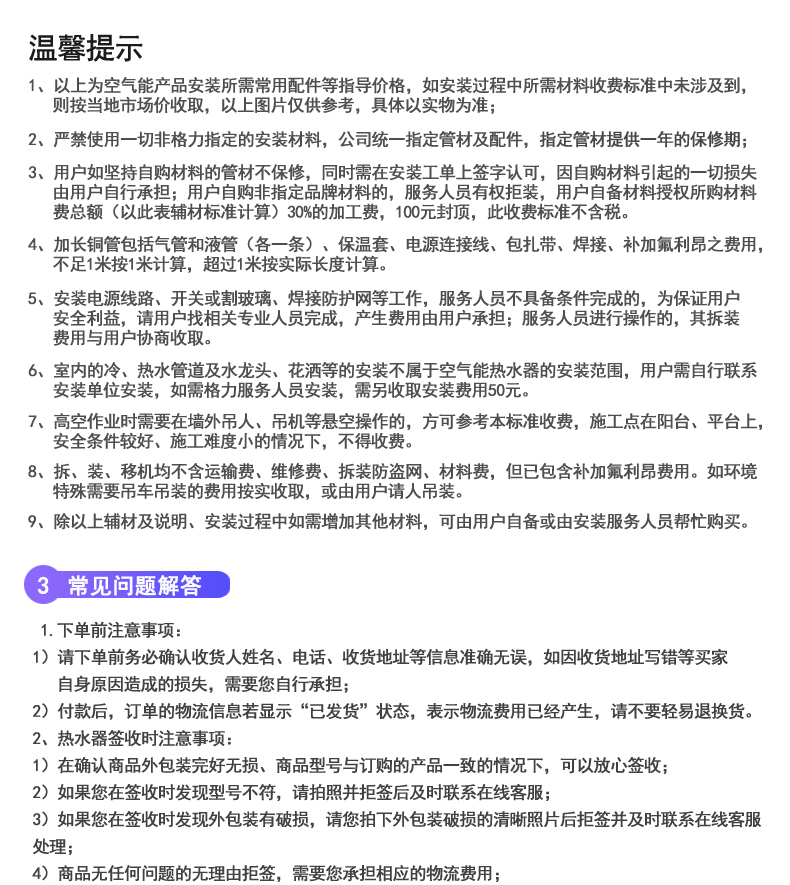 温馨提示

1、以上为空气能产品安装所需常用配件等指导价格，如安装过程中所需材料收费标准中未涉及到，则按当地市场价收取，以上图片仅供参考，具体以实物为准；

2、严禁使用一切非格力指定的安装材料，公司统一指定管材及配件，指定管材提供一年的保修期；

3、用户如坚持自购材料的管材不保修，同时需在安装工单上签字认可，因自购材料引起的一切损失由用户自行承担；用户自购非指定品牌材料的，服务人员有权拒装，用户自备材料授权所购材料费总额（以此表辅材标准计算）30%的加工费，100元封顶，此收费标准不含税。

4、加长铜管包括气管和液管（各一条）、保温套、电源连接线、包扎带、焊接、补加氟利昂之费用，不足1米按1米计算，超过1米按实际长度计算。

5、安装电源线路、开关或割玻璃、焊接防护网等工作，服务人员不具备条件完成的，为保证用户安全利益，请用户找相关专业人员完成，产生费用由用户承担；服务人员进行操作的，其拆装费用与用户协商收取。

6、室内的冷、热水管道及水龙头、花洒等的安装不属于空气能热水器的安装范围，用户需自行联系安装单位安装，如需格力服务人员安装，需另收取安装费用50元。

7、高空作业时需要在墙外吊人、吊机等悬空操作的，方可参考本标准收费，施工点在阳台、平台上，安全条件较好、施工难度小的情况下，不得收费。

8、拆、装、移机均不含运输费、维修费、拆装防盗网、材料费，但已包含补加氟利昂费用。如环境特殊需要吊车吊装的费用按实收取，或由用户请人吊装。

9、除以上辅材及说明、安装过程中如需增加其他材料，可由用户自备或由安装服务人员帮忙购买。

3 常见问题解答

1.下单前注意事项：
1）请下单前务必确认收货人姓名、电话、收货地址等信息准确无误，如因收货地址写错等买家自身原因造成的损失，需要您自行承担；
2）付款后，订单的物流信息若显示“已发货”状态，表示物流费用已经产生，请不要轻易退换货。
2、热水器签收时注意事项：
1）在确认商品外包装完好无损、商品型号与订购的产品一致的情况下，可以放心签收；
2）如果您在签收时发现型号不符，请拍照并拒签后及时联系在线客服；
3）如果您在签收时发现外包装有破损，请您拍下外包装破损的清晰照片后拒签并及时联系在线客服处理；
4）商品无任何问题的无理由拒签，需要您承担相应的物流费用；